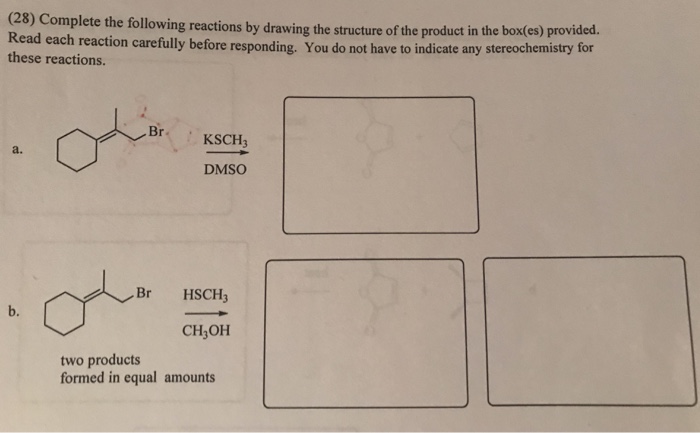 (28) Complete the following reactions by drawing the structure of the product in the box(es) provided. Read each reaction carefully before responding. You do not have to indicate any stereochemistry for these reactions.

a.

Br

$KSCH_3$

DMSO

b.

Br

$HSCH_3$

$CH_3OH$

two products
formed in equal amounts